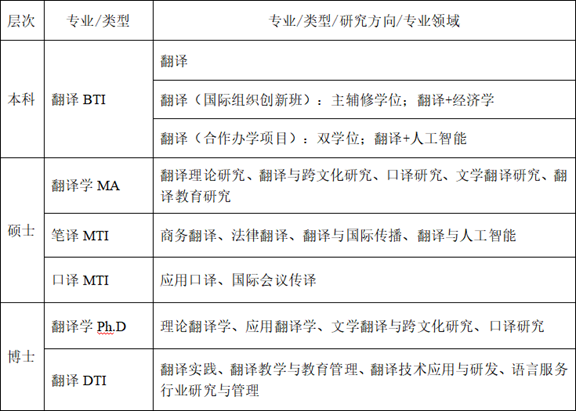 | 层次 | 专业/类型 | 专业/类型/研究方向/专业领域 |
|---|---|---|
| 本科 | 翻译BTI | 翻译 |
| | | 翻译（国际组织创新班）：主辅修学位；翻译+经济学 |
| | | 翻译（合作办学项目）：双学位；翻译+人工智能 |
| 硕士 | 翻译学MA | 翻译理论研究、翻译与跨文化研究、口译研究、文学翻译研究、翻译教育研究 |
| | 笔译MTI | 商务翻译、法律翻译、翻译与国际传播、翻译与人工智能 |
| | 口译MTI | 应用口译、国际会议传译 |
| 博士 | 翻译学Ph.D | 理论翻译学、应用翻译学、文学翻译与跨文化研究、口译研究 |
| | 翻译DTI | 翻译实践、翻译教学与教育管理、翻译技术应用与研发、语言服务行业研究与管理 |